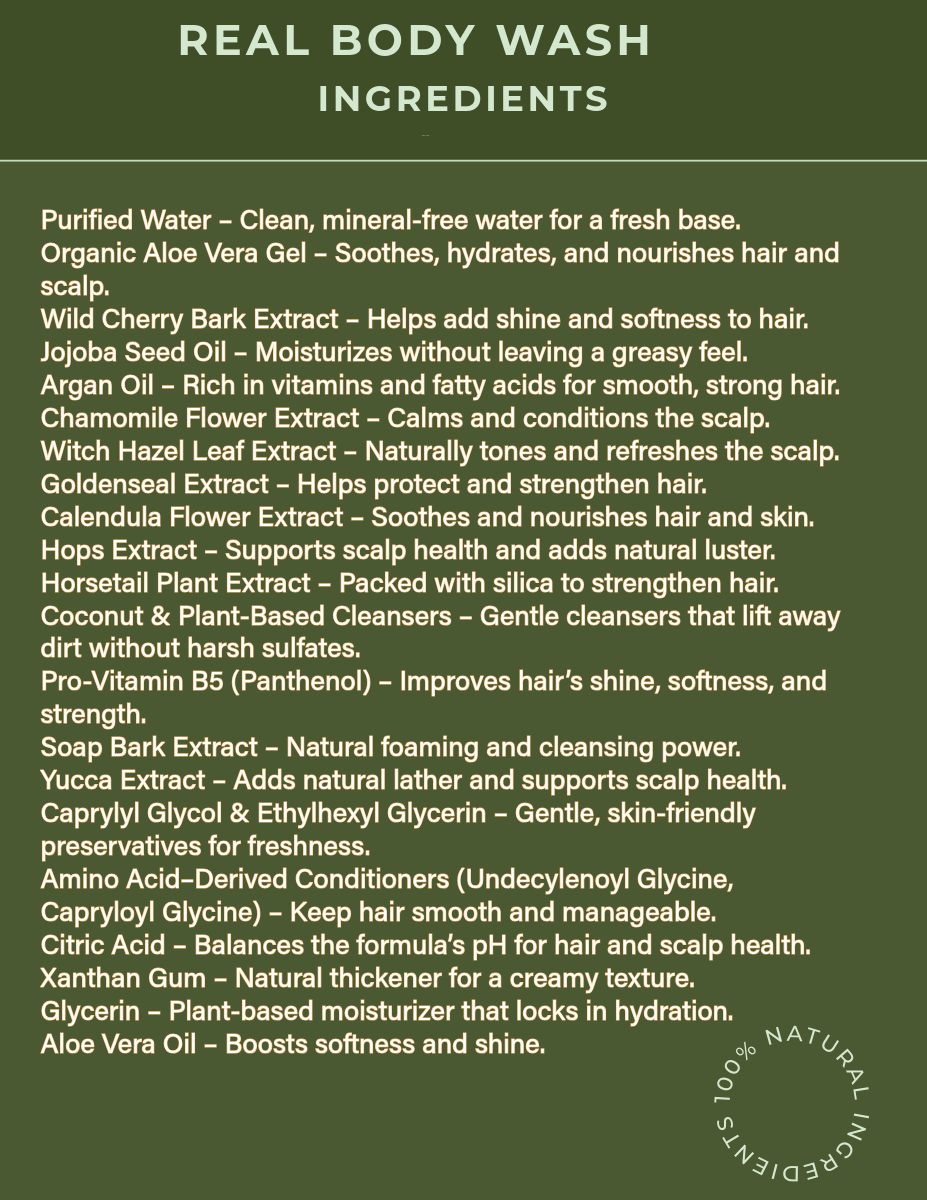 REAL BODY WASH
INGREDIENTS

Purified Water – Clean, mineral-free water for a fresh base.
Organic Aloe Vera Gel – Soothes, hydrates, and nourishes hair and scalp.
Wild Cherry Bark Extract – Helps add shine and softness to hair.
Jojoba Seed Oil – Moisturizes without leaving a greasy feel.
Argan Oil – Rich in vitamins and fatty acids for smooth, strong hair.
Chamomile Flower Extract – Calms and conditions the scalp.
Witch Hazel Leaf Extract – Naturally tones and refreshes the scalp.
Goldenseal Extract – Helps protect and strengthen hair.
Calendula Flower Extract – Soothes and nourishes hair and skin.
Hops Extract – Supports scalp health and adds natural luster.
Horsetail Plant Extract – Packed with silica to strengthen hair.
Coconut & Plant-Based Cleansers – Gentle cleansers that lift away dirt without harsh sulfates.
Pro-Vitamin B5 (Panthenol) – Improves hair's shine, softness, and strength.
Soap Bark Extract – Natural foaming and cleansing power.
Yucca Extract – Adds natural lather and supports scalp health.
Caprylyl Glycol & Ethylhexyl Glycerin – Gentle, skin-friendly preservatives for freshness.
Amino Acid–Derived Conditioners (Undecylenoyl Glycine, Capryloyl Glycine) – Keep hair smooth and manageable.
Citric Acid – Balances the formula's pH for hair and scalp health.
Xanthan Gum – Natural thickener for a creamy texture.
Glycerin – Plant-based moisturizer that locks in hydration.
Aloe Vera Oil – Boosts softness and shine.

100% NATURAL INGREDIENTS